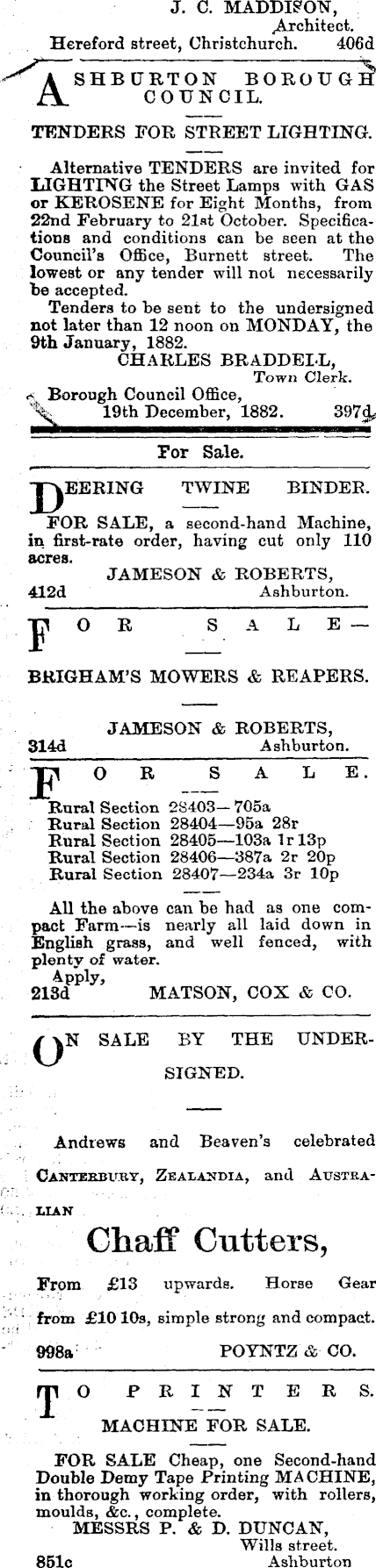 J. C. MADDISON,
Architect.
Hereford street, Christchurch. 406d

ASHBURTON BOROUGH COUNCIL.

TENDERS FOR STREET LIGHTING.

Alternative TENDERS are invited for LIGHTING the Street Lamps with GAS or KEROSENE for Eight Months, from 22nd February to 21st October. Specifications and conditions can be seen at the Council's Office, Burnett street. The lowest or any tender will not necessarily be accepted.

Tenders to be sent to the undersigned not later than 12 noon on MONDAY, the 9th January, 1882.

CHARLES BRADDELL,
Town Clerk.
Borough Council Office,
19th December, 1882. 397d

For Sale.

DEERING TWINE BINDER.

FOR SALE, a second-hand Machine, in first-rate order, having cut only 110 acres.

JAMESON & ROBERTS,
412d Ashburton.

FOR SALE—

BRIGHAM'S MOWERS & REAPERS.

JAMESON & ROBERTS,
314d Ashburton.

FOR SALE.

Rural Section 28403—705a
Rural Section 28404—95a 28r
Rural Section 28405—103a 1r 13p
Rural Section 28406—387a 2r 20p
Rural Section 28407—234a 3r 10p

All the above can be had as one compact Farm—is nearly all laid down in English grass, and well fenced, with plenty of water.

Apply,
213d MATSON, COX & CO.

ON SALE BY THE UNDERSIGNED.

Andrews and Beaven's celebrated CANTERBURY, ZEALANDIA, and AUSTRALIAN

Chaff Cutters,

From £13 upwards. Horse Gear from £10 10s, simple strong and compact.

998a POYNTZ & CO.

TO PRINTERS.

MACHINE FOR SALE.

FOR SALE Cheap, one Second-hand Double Demy Tape Printing MACHINE, in thorough working order, with rollers, moulds, &c., complete.

MESSRS P. & D. DUNCAN,
Wills street.
851c Ashburton